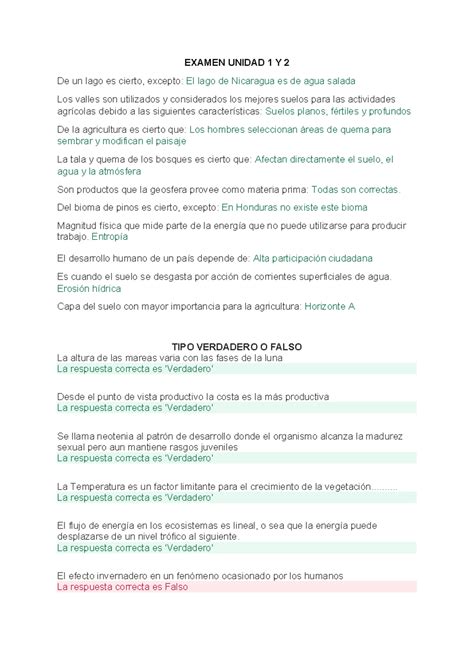 EXAMEN UNIDAD 1 Y 2

De un lago es cierto, excepto: El lago de Nicaragua es de agua salada

Los valles son utilizados y considerados los mejores suelos para las actividades agrícolas debido a las siguientes características: Suelos planos, fértiles y profundos

De la agricultura es cierto que: Los hombres seleccionan áreas de quema para sembrar y modifican el paisaje

La tala y quema de los bosques es cierto que: Afectan directamente el suelo, el agua y la atmósfera

Son productos que la geosfera provee como materia prima: Todas son correctas.

Del bioma de pinos es cierto, excepto: En Honduras no existe este bioma

Magnitud física que mide parte de la energía que no puede utilizarse para producir trabajo. Entropía

El desarrollo humano de un país depende de: Alta participación ciudadana

Es cuando el suelo se desgasta por acción de corrientes superficiales de agua. Erosión hídrica

Capa del suelo con mayor importancia para la agricultura: Horizonte A

TIPO VERDADERO O FALSO

La altura de las mareas varia con las fases de la luna
La respuesta correcta es 'Verdadero'

Desde el punto de vista productivo la costa es la más productiva
La respuesta correcta es 'Verdadero'

Se llama neotenia al patrón de desarrollo donde el organismo alcanza la madurez sexual pero aun mantiene rasgos juveniles
La respuesta correcta es 'Verdadero'

La Temperatura es un factor limitante para el crecimiento de la vegetación..........
La respuesta correcta es 'Verdadero'

El flujo de energía en los ecosistemas es lineal, o sea que la energía puede desplazarse de un nivel trófico al siguiente.
La respuesta correcta es 'Verdadero'

El efecto invernadero en un fenómeno ocasionado por los humanos
La respuesta correcta es Falso